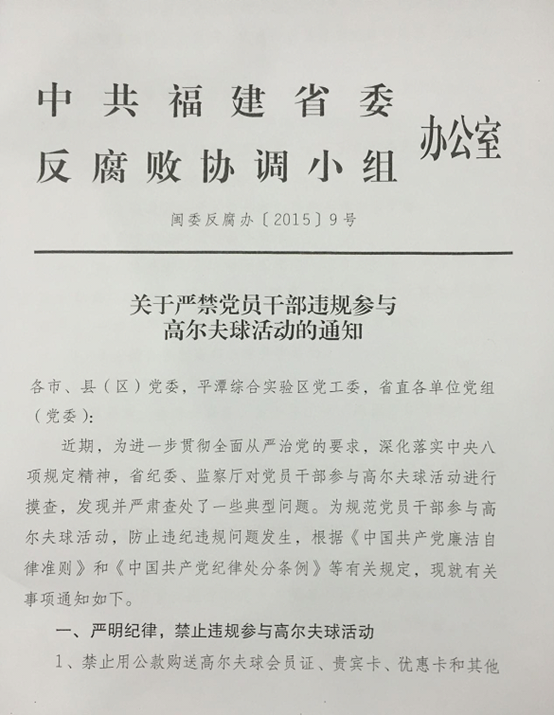 中共福建省委
反腐败协调小组 办公室

闽委反腐办〔2015〕9号

关于严禁党员干部违规参与
高尔夫球活动的通知

各市、县（区）党委，平潭综合实验区党工委，省直各单位党组（党委）：

近期，为进一步贯彻全面从严治党的要求，深化落实中央八项规定精神，省纪委、监察厅对党员干部参与高尔夫球活动进行摸查，发现并严肃查处了一些典型问题。为规范党员干部参与高尔夫球活动，防止违纪违规问题发生，根据《中国共产党廉洁自律准则》和《中国共产党纪律处分条例》等有关规定，现就有关事项通知如下。

一、严明纪律，禁止违规参与高尔夫球活动

1、禁止用公款购送高尔夫球会员证、贵宾卡、优惠卡和其他